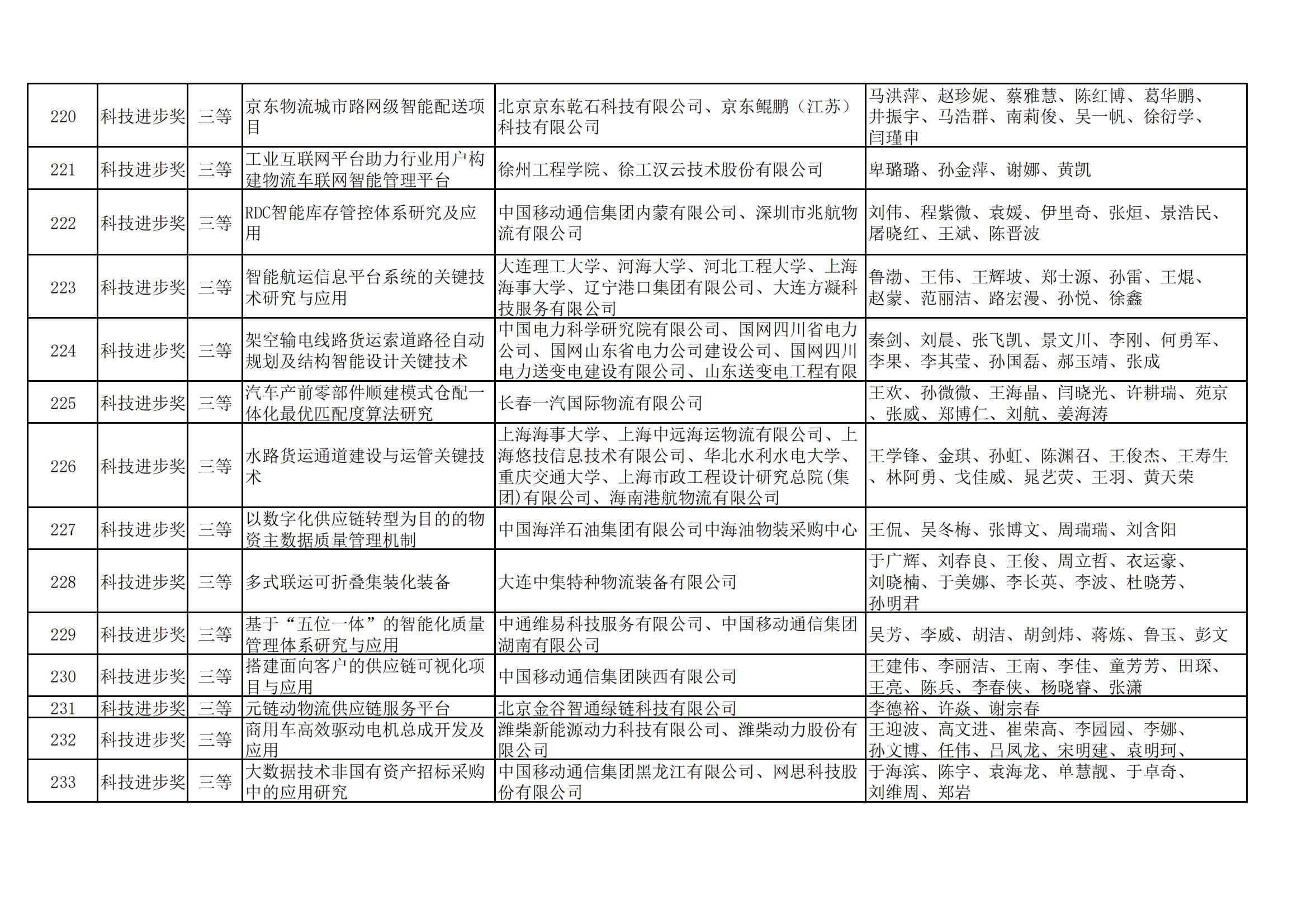 | 220 | 科技进步奖 | 三等 | 京东物流城市路网级智能配送项目 | 北京京东乾石科技有限公司、京东鲲鹏（江苏）科技有限公司 | 马洪萍、赵珍妮、蔡雅慧、陈红博、葛华鹏、井振宇、马浩群、南莉俊、吴一帆、徐衍学、闫瑾申 |
|---|---|---|---|---|---|
| 221 | 科技进步奖 | 三等 | 工业互联网平台助力行业用户构建物流车联网智能管理平台 | 徐州工程学院、徐工汉云技术股份有限公司 | 卑璐璐、孙金萍、谢娜、黄凯 |
| 222 | 科技进步奖 | 三等 | RDC智能库存管控体系研究及应用 | 中国移动通信集团内蒙有限公司、深圳市兆航物流有限公司 | 刘伟、程紫微、袁媛、伊里奇、张烜、景浩民、屠晓红、王斌、陈晋波 |
| 223 | 科技进步奖 | 三等 | 智能航运信息平台系统的关键技术研究与应用 | 大连理工大学、河海大学、河北工程大学、上海海事大学、辽宁港口集团有限公司、大连方凝科技服务有限公司 | 鲁渤、王伟、王辉坡、郑士源、孙雷、王焜、赵蒙、范丽洁、路宏漫、孙悦、徐鑫 |
| 224 | 科技进步奖 | 三等 | 架空输电线路货运索道路径自动规划及结构智能设计关键技术 | 中国电力科学研究院有限公司、国网四川省电力公司、国网山东省电力公司建设公司、国网四川电力送变电建设有限公司、山东送变电工程有限 | 秦剑、刘晨、张飞凯、景文川、李刚、何勇军、李果、李其莹、孙国磊、郝玉靖、张成 |
| 225 | 科技进步奖 | 三等 | 汽车产前零部件顺建模式仓配一体化最优匹配度算法研究 | 长春一汽国际物流有限公司 | 王欢、孙微微、王海晶、闫晓光、许耕瑞、苑京、张威、郑博仁、刘航、姜海涛 |
| 226 | 科技进步奖 | 三等 | 水路货运通道建设与运管关键技术 | 上海海事大学、上海中远海运物流有限公司、上海悠技信息技术有限公司、华北水利水电大学、重庆交通大学、上海市政工程设计研究总院(集团)有限公司、海南港航物流有限公司 | 王学锋、金琪、孙虹、陈渊召、王俊杰、王寿生、林阿勇、戈佳威、晁艺荧、王羽、黄天荣 |
| 227 | 科技进步奖 | 三等 | 以数字化供应链转型为目的的物资主数据质量管理机制 | 中国海洋石油集团有限公司中海油物装采购中心 | 王侃、吴冬梅、张博文、周瑞瑞、刘含阳 |
| 228 | 科技进步奖 | 三等 | 多式联运可折叠集装化装备 | 大连中集特种物流装备有限公司 | 于广辉、刘春良、王俊、周立哲、衣运豪、刘晓楠、于美娜、李长英、李波、杜晓芳、孙明君 |
| 229 | 科技进步奖 | 三等 | 基于“五位一体”的智能化质量管理体系研究与应用 | 中通维易科技服务有限公司、中国移动通信集团湖南有限公司 | 吴芳、李威、胡洁、胡剑炜、蒋炼、鲁玉、彭文 |
| 230 | 科技进步奖 | 三等 | 搭建面向客户的供应链可视化项目与应用 | 中国移动通信集团陕西有限公司 | 王建伟、李丽洁、王南、李佳、童芳芳、田琛、王亮、陈兵、李春侠、杨晓睿、张潇 |
| 231 | 科技进步奖 | 三等 | 元链动物流供应链服务平台 | 北京金谷智通绿链科技有限公司 | 李德裕、许焱、谢宗春 |
| 232 | 科技进步奖 | 三等 | 商用车高效驱动电机总成开发及应用 | 潍柴新能源动力科技有限公司、潍柴动力股份有限公司 | 王迎波、高文进、崔荣高、李园园、李娜、孙文博、任伟、吕凤龙、宋明建、袁明珂、 |
| 233 | 科技进步奖 | 三等 | 大数据技术非国有资产招标采购中的应用研究 | 中国移动通信集团黑龙江有限公司、网思科技股份有限公司 | 于海滨、陈宇、袁海龙、单慧靓、于卓奇、刘维周、郑岩 |